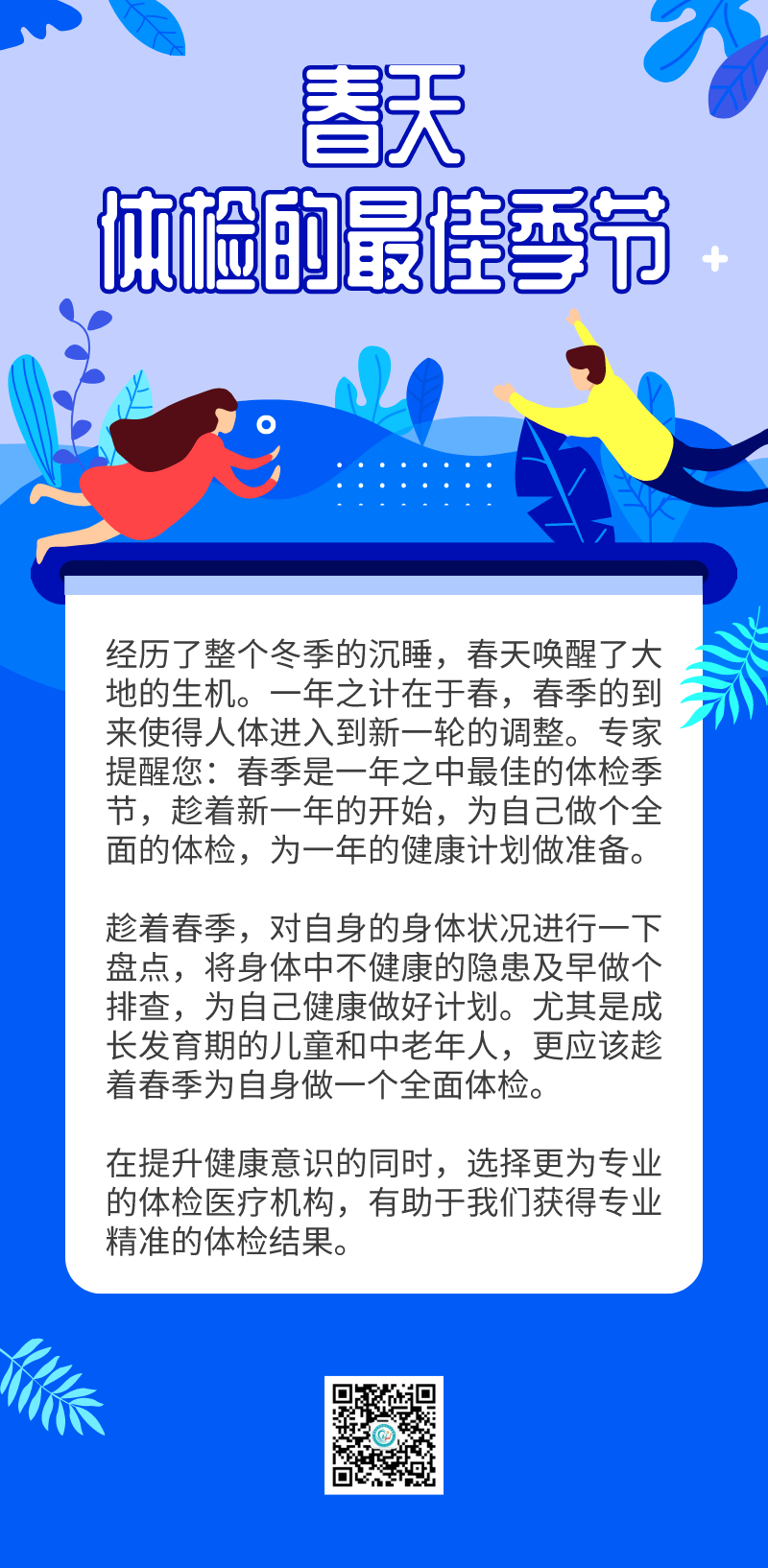 春天
体检的最佳季节

经历了整个冬季的沉睡，春天唤醒了大地的生机。一年之计在于春，春季的到来使得人体进入到新一轮的调整。专家提醒您：春季是一年之中最佳的体检季节，趁着新一年的开始，为自己做个全面的体检，为一年的健康计划做准备。

趁着春季，对自身的身体状况进行一下盘点，将身体中不健康的隐患及早做个排查，为自己健康做好计划。尤其是成长发育期的儿童和中老年人，更应该趁着春季为自身做一个全面体检。

在提升健康意识的同时，选择更为专业的体检医疗机构，有助于我们获得专业精准的体检结果。